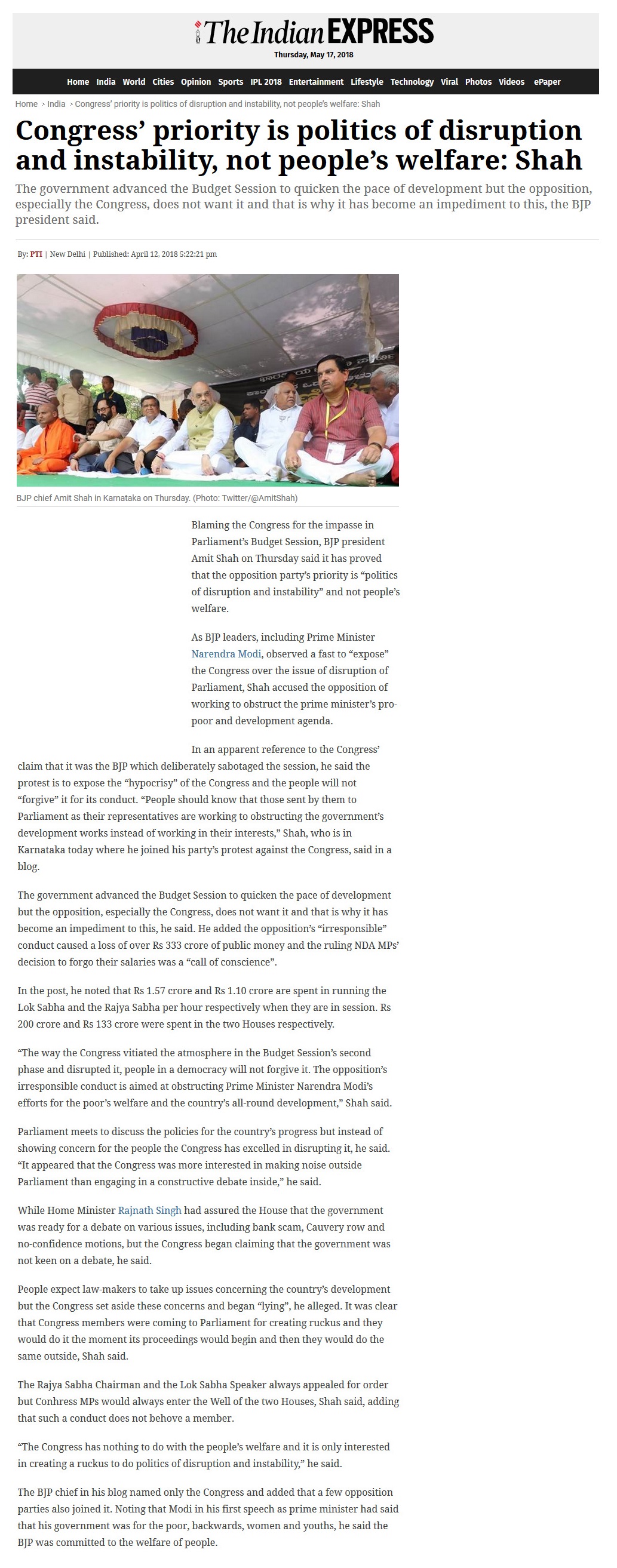 The Indian EXPRESS

Thursday, May 17, 2018

Home India World Cities Opinion Sports IPL 2018 Entertainment Lifestyle Technology Viral Photos Videos ePaper

Home › India › Congress' priority is politics of disruption and instability, not people's welfare: Shah

Congress' priority is politics of disruption and instability, not people's welfare: Shah

The government advanced the Budget Session to quicken the pace of development but the opposition, especially the Congress, does not want it and that is why it has become an impediment to this, the BJP president said.

By: PTI | New Delhi | Published: April 12, 2018 5:22:21 pm

BJP chief Amit Shah in Karnataka on Thursday. (Photo: Twitter/@AmitShah)

Blaming the Congress for the impasse in Parliament's Budget Session, BJP president Amit Shah on Thursday said it has proved that the opposition party's priority is "politics of disruption and instability" and not people's welfare.

As BJP leaders, including Prime Minister Narendra Modi, observed a fast to "expose" the Congress over the issue of disruption of Parliament, Shah accused the opposition of working to obstruct the prime minister's pro-poor and development agenda.

In an apparent reference to the Congress' claim that it was the BJP which deliberately sabotaged the session, he said the protest is to expose the "hypocrisy" of the Congress and the people will not "forgive" it for its conduct. "People should know that those sent by them to Parliament as their representatives are working to obstructing the government's development works instead of working in their interests," Shah, who is in Karnataka today where he joined his party's protest against the Congress, said in a blog.

The government advanced the Budget Session to quicken the pace of development but the opposition, especially the Congress, does not want it and that is why it has become an impediment to this, he said. He added the opposition's "irresponsible" conduct caused a loss of over Rs 333 crore of public money and the ruling NDA MPs' decision to forgo their salaries was a "call of conscience".

In the post, he noted that Rs 1.57 crore and Rs 1.10 crore are spent in running the Lok Sabha and the Rajya Sabha per hour respectively when they are in session. Rs 200 crore and Rs 133 crore were spent in the two Houses respectively.

"The way the Congress vitiated the atmosphere in the Budget Session's second phase and disrupted it, people in a democracy will not forgive it. The opposition's irresponsible conduct is aimed at obstructing Prime Minister Narendra Modi's efforts for the poor's welfare and the country's all-round development," Shah said.

Parliament meets to discuss the policies for the country's progress but instead of showing concern for the people the Congress has excelled in disrupting it, he said. "It appeared that the Congress was more interested in making noise outside Parliament than engaging in a constructive debate inside," he said.

While Home Minister Rajnath Singh had assured the House that the government was ready for a debate on various issues, including bank scam, Cauvery row and no-confidence motions, but the Congress began claiming that the government was not keen on a debate, he said.

People expect law-makers to take up issues concerning the country's development but the Congress set aside these concerns and began "lying", he alleged. It was clear that Congress members were coming to Parliament for creating ruckus and they would do it the moment its proceedings would begin and then they would do the same outside, Shah said.

The Rajya Sabha Chairman and the Lok Sabha Speaker always appealed for order but Conhress MPs would always enter the Well of the two Houses, Shah said, adding that such a conduct does not behove a member.

"The Congress has nothing to do with the people's welfare and it is only interested in creating a ruckus to do politics of disruption and instability," he said.

The BJP chief in his blog named only the Congress and added that a few opposition parties also joined it. Noting that Modi in his first speech as prime minister had said that his government was for the poor, backwards, women and youths, he said the BJP was committed to the welfare of people.